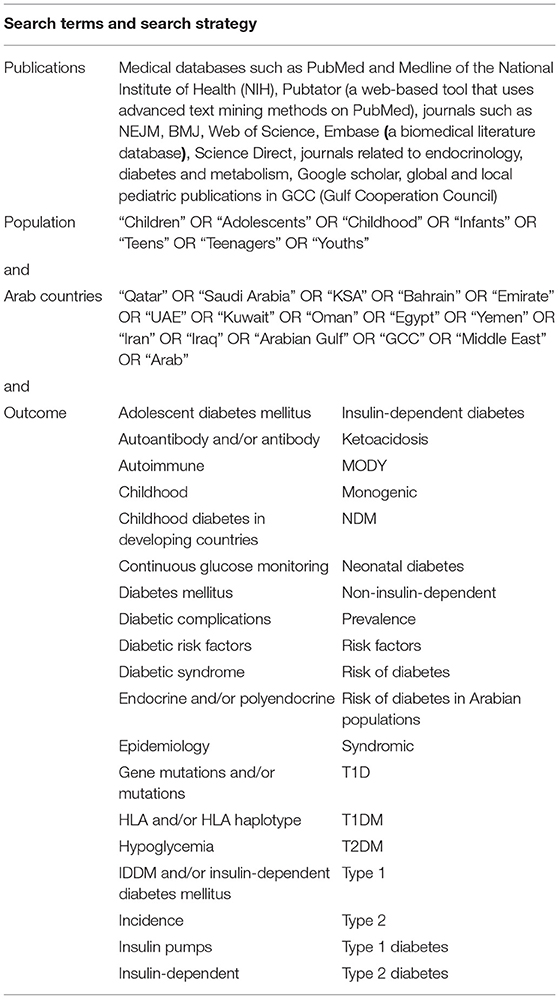 **Search terms and search strategy**

| | | |
|---|---|---|
| Publications | Medical databases such as PubMed and Medline of the National Institute of Health (NIH), Pubtator (a web-based tool that uses advanced text mining methods on PubMed), journals such as NEJM, BMJ, Web of Science, Embase (a biomedical literature database), Science Direct, journals related to endocrinology, diabetes and metabolism, Google scholar, global and local pediatric publications in GCC (Gulf Cooperation Council) | |
| Population | "Children" OR "Adolescents" OR "Childhood" OR "Infants" OR "Teens" OR "Teenagers" OR "Youths" | |
| and | | |
| Arab countries | "Qatar" OR "Saudi Arabia" OR "KSA" OR "Bahrain" OR "Emirate" OR "UAE" OR "Kuwait" OR "Oman" OR "Egypt" OR "Yemen" OR "Iran" OR "Iraq" OR "Arabian Gulf" OR "GCC" OR "Middle East" OR "Arab" | |
| and | | |
| Outcome | Adolescent diabetes mellitus | Insulin-dependent diabetes |
| | Autoantibody and/or antibody | Ketoacidosis |
| | Autoimmune | MODY |
| | Childhood | Monogenic |
| | Childhood diabetes in developing countries | NDM |
| | Continuous glucose monitoring | Neonatal diabetes |
| | Diabetes mellitus | Non-insulin-dependent |
| | Diabetic complications | Prevalence |
| | Diabetic risk factors | Risk factors |
| | Diabetic syndrome | Risk of diabetes |
| | Endocrine and/or polyendocrine | Risk of diabetes in Arabian populations |
| | Epidemiology | Syndromic |
| | Gene mutations and/or mutations | T1D |
| | HLA and/or HLA haplotype | T1DM |
| | Hypoglycemia | T2DM |
| | IDDM and/or insulin-dependent diabetes mellitus | Type 1 |
| | Incidence | Type 2 |
| | Insulin pumps | Type 1 diabetes |
| | Insulin-dependent | Type 2 diabetes |